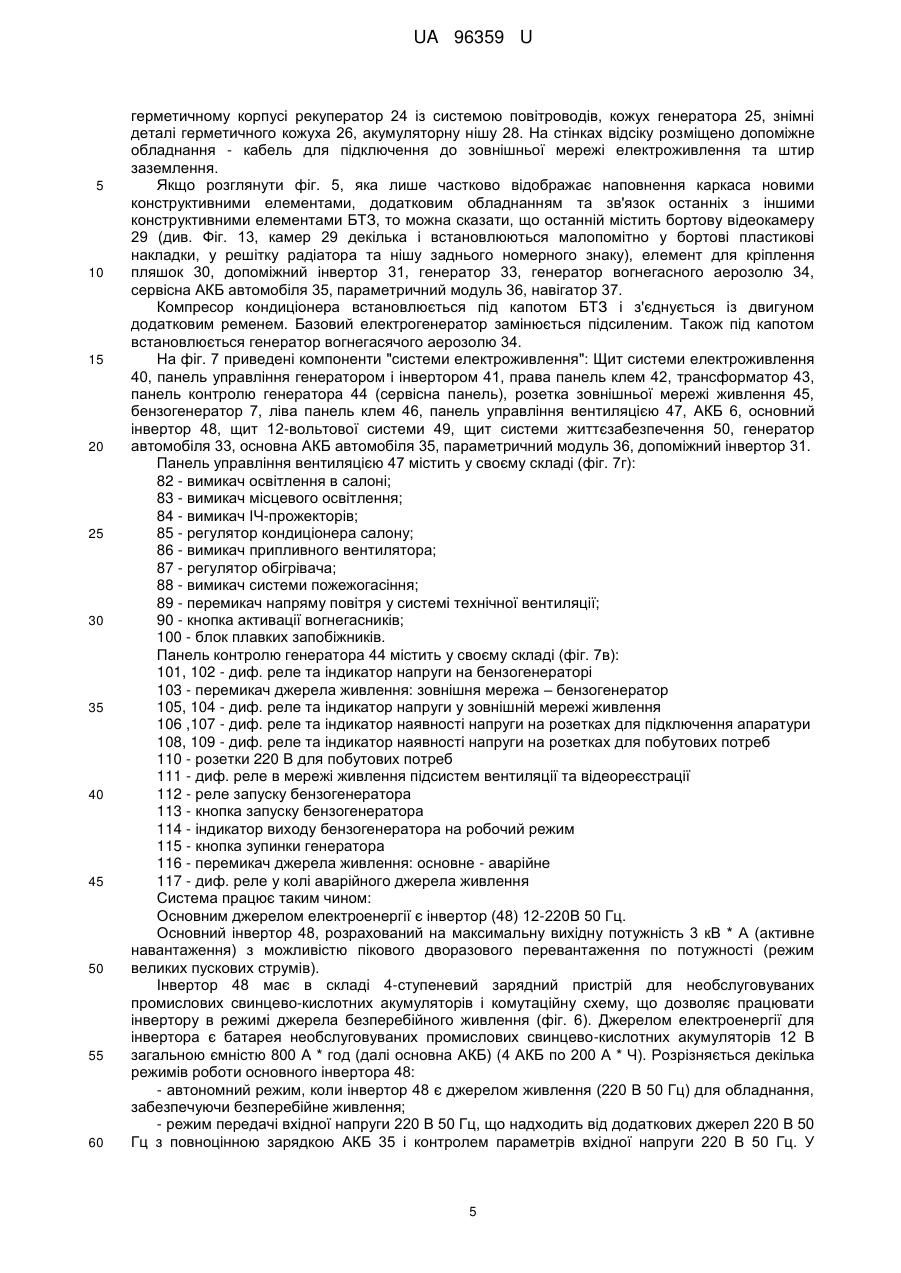 UA 96359 U

герметичному корпусі рекуператор 24 із системою повітроводів, кожух генератора 25, знімні деталі герметичного кожуха 26, акумуляторну нішу 28. На стінках відсіку розміщено допоміжне обладнання - кабель для підключення до зовнішньої мережі електроживлення та штир заземлення.

5 Якщо розглянути фіг. 5, яка лише частково відображає наповнення каркаса новими конструктивними елементами, додатковим обладнанням та зв'язок останніх з іншими конструктивними елементами БТЗ, то можна сказати, що останній містить бортову відеокамеру 29 (див. Фіг. 13, камер 29 декілька і встановлюються малопомітно у бортові пластикові накладки, у решітку радіатора та нішу заднього номерного знаку), елемент для кріплення

10 пляшок 30, допоміжний інвертор 31, генератор 33, генератор вогнегасного аерозолю 34, сервісна АКБ автомобіля 35, параметричний модуль 36, навігатор 37.

Компресор кондиціонера встановлюється під капотом БТЗ і з'єднується із двигуном додатковим ременем. Базовий електрогенератор замінюється підсиленим. Також під капотом встановлюється генератор вогнегасячого аерозолю 34.

15 На фіг. 7 приведені компоненти "системи електроживлення": Щит системи електроживлення 40, панель управління генератором і інвертором 41, права панель клем 42, трансформатор 43, панель контролю генератора 44 (сервісна панель), розетка зовнішньої мережі живлення 45, бензогенератор 7, ліва панель клем 46, панель управління вентиляцією 47, АКБ 6, основний інвертор 48, щит 12-вольтової системи 49, щит системи життєзабезпечення 50, генератор

20 автомобіля 33, основна АКБ автомобіля 35, параметричний модуль 36, допоміжний інвертор 31.

Панель управління вентиляцією 47 містить у своєму складі (фіг. 7г):

82 - вимикач освітлення в салоні;

83 - вимикач місцевого освітлення;

84 - вимикач ІЧ-прожекторів;

25 85 - регулятор кондиціонера салону;

86 - вимикач припливного вентилятора;

87 - регулятор обігрівача;

88 - вимикач системи пожежогасіння;

89 - перемикач напряму повітря у системі технічної вентиляції;

30 90 - кнопка активації вогнегасників;

100 - блок плавких запобіжників.

Панель контролю генератора 44 містить у своєму складі (фіг. 7в):

101, 102 - диф. реле та індикатор напруги на бензогенераторі

103 - перемикач джерела живлення: зовнішня мережа – бензогенератор

35 105, 104 - диф. реле та індикатор напруги у зовнішній мережі живлення

106 ,107 - диф. реле та індикатор наявності напруги на розетках для підключення апаратури

108, 109 - диф. реле та індикатор наявності напруги на розетках для побутових потреб

110 - розетки 220 В для побутових потреб

111 - диф. реле в мережі живлення підсистем вентиляції та відеореєстрації

40 112 - реле запуску бензогенератора

113 - кнопка запуску бензогенератора

114 - індикатор виходу бензогенератора на робочий режим

115 - кнопка зупинки генератора

116 - перемикач джерела живлення: основне - аварійне

45 117 - диф. реле у колі аварійного джерела живлення

Система працює таким чином:

Основним джерелом електроенергії є інвертор (48) 12-220В 50 Гц.

Основний інвертор 48, розрахований на максимальну вихідну потужність 3 кВ * А (активне навантаження) з можливістю пікового дворазового перевантаження по потужності (режим

50 великих пускових струмів).

Інвертор 48 має в складі 4-ступеневий зарядний пристрій для необслуговуваних промислових свинцево-кислотних акумуляторів і комутаційну схему, що дозволяє працювати інвертору в режимі джерела безперебійного живлення (фіг. 6). Джерелом електроенергії для інвертора є батарея необслуговуваних промислових свинцево-кислотних акумуляторів 12 В

55 загальною ємністю 800 А * год (далі основна АКБ) (4 АКБ по 200 А * Ч). Розрізняється декілька режимів роботи основного інвертора 48:

- автономний режим, коли інвертор 48 є джерелом живлення (220 В 50 Гц) для обладнання, забезпечуючи безперебійне живлення;

- режим передачі вхідної напруги 220 В 50 Гц, що надходить від додаткових джерел 220 В 50

60 Гц з повноцінною зарядкою АКБ 35 і контролем параметрів вхідної напруги 220 В 50 Гц. У

5